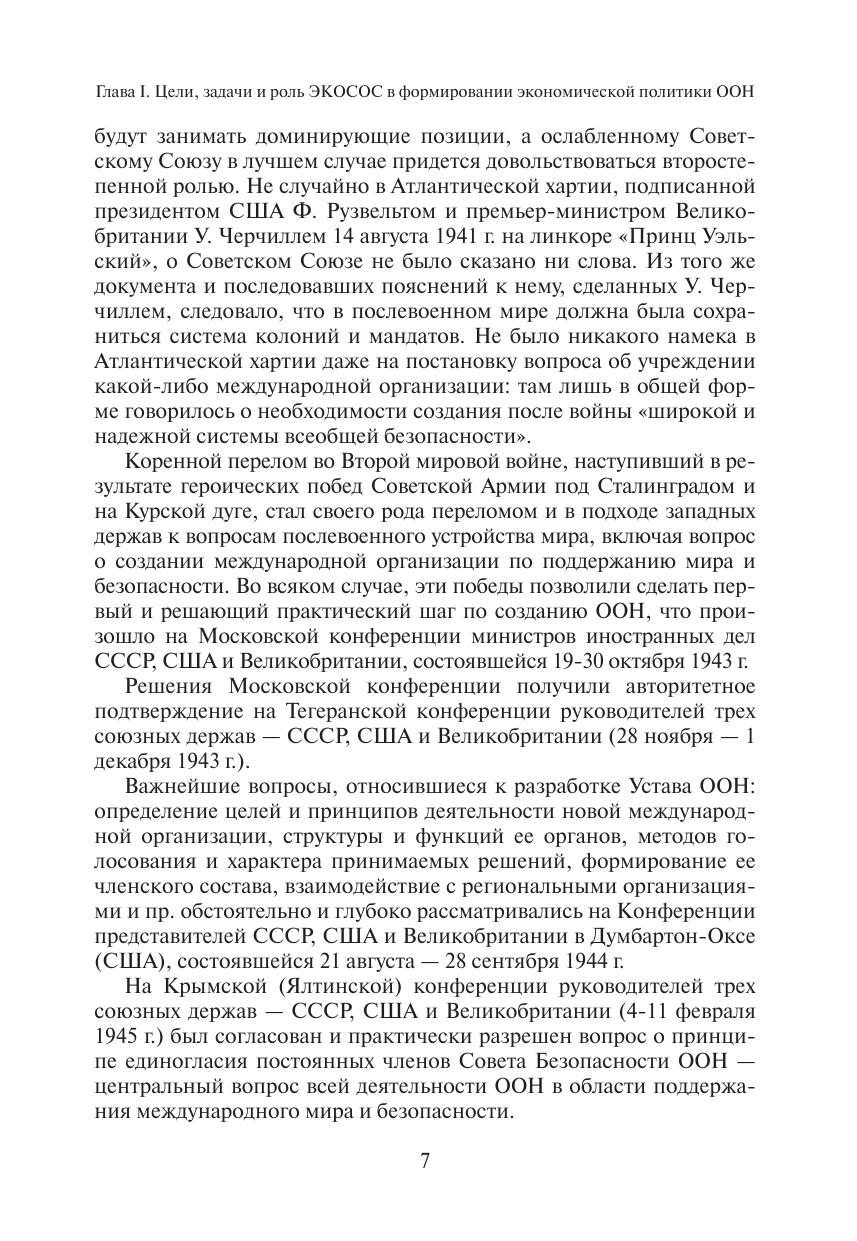 Глава I. Цели, задачи и роль ЭКОСОС в формировании экономической политики ООН

будут занимать доминирующие позиции, а ослабленному Советскому Союзу в лучшем случае придется довольствоваться второстепенной ролью. Не случайно в Атлантической хартии, подписанной президентом США Ф. Рузвельтом и премьер-министром Великобритании У. Черчиллем 14 августа 1941 г. на линкоре «Принц Уэльский», о Советском Союзе не было сказано ни слова. Из того же документа и последовавших пояснений к нему, сделанных У. Черчиллем, следовало, что в послевоенном мире должна была сохраниться система колоний и мандатов. Не было никакого намека в Атлантической хартии даже на постановку вопроса об учреждении какой-либо международной организации: там лишь в общей форме говорилось о необходимости создания после войны «широкой и надежной системы всеобщей безопасности».

Коренной перелом во Второй мировой войне, наступивший в результате героических побед Советской Армии под Сталинградом и на Курской дуге, стал своего рода переломом и в подходе западных держав к вопросам послевоенного устройства мира, включая вопрос о создании международной организации по поддержанию мира и безопасности. Во всяком случае, эти победы позволили сделать первый и решающий практический шаг по созданию ООН, что произошло на Московской конференции министров иностранных дел СССР, США и Великобритании, состоявшейся 19-30 октября 1943 г.

Решения Московской конференции получили авторитетное подтверждение на Тегеранской конференции руководителей трех союзных держав — СССР, США и Великобритании (28 ноября — 1 декабря 1943 г.).

Важнейшие вопросы, относившиеся к разработке Устава ООН: определение целей и принципов деятельности новой международной организации, структуры и функций ее органов, методов голосования и характера принимаемых решений, формирование ее членского состава, взаимодействие с региональными организациями и пр. обстоятельно и глубоко рассматривались на Конференции представителей СССР, США и Великобритании в Думбартон-Оксе (США), состоявшейся 21 августа — 28 сентября 1944 г.

На Крымской (Ялтинской) конференции руководителей трех союзных держав — СССР, США и Великобритании (4-11 февраля 1945 г.) был согласован и практически разрешен вопрос о принципе единогласия постоянных членов Совета Безопасности ООН — центральный вопрос всей деятельности ООН в области поддержания международного мира и безопасности.

7